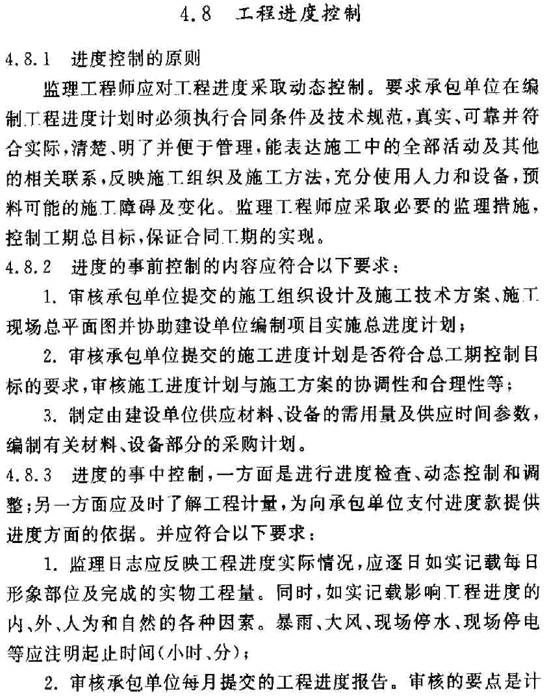 4.8 工程进度控制

4.8.1 进度控制的原则

监理工程师应对工程进度采取动态控制。要求承包单位在编制工程进度计划时必须执行合同条件及技术规范，真实、可靠并符合实际，清楚、明了并便于管理，能表达施工中的全部活动及其他的相关联系，反映施工组织及施工方法，充分使用人力和设备，预料可能的施工障碍及变化。监理工程师应采取必要的监理措施，控制工期总目标，保证合同工期的实现。

4.8.2 进度的事前控制的内容应符合以下要求：

1. 审核承包单位提交的施工组织设计及施工技术方案、施工现场总平面图并协助建设单位编制项目实施总进度计划；

2. 审核承包单位提交的施工进度计划是否符合总工期控制目标的要求，审核施工进度计划与施工方案的协调性和合理性等；

3. 制定由建设单位供应材料、设备的需用量及供应时间参数，编制有关材料、设备部分的采购计划。

4.8.3 进度的事中控制，一方面是进行进度检查、动态控制和调整；另一方面应及时了解工程计量，为向承包单位支付进度款提供进度方面的依据。并应符合以下要求：

1. 监理日志应反映工程进度实际情况，应逐日如实记载每日形象部位及完成的实物工程量。同时，如实记载影响工程进度的内、外、人为和自然的各种因素。暴雨、大风、现场停水、现场停电等应注明起止时间（小时、分）；

2. 审核承包单位每月提交的工程进度报告。审核的要点是计